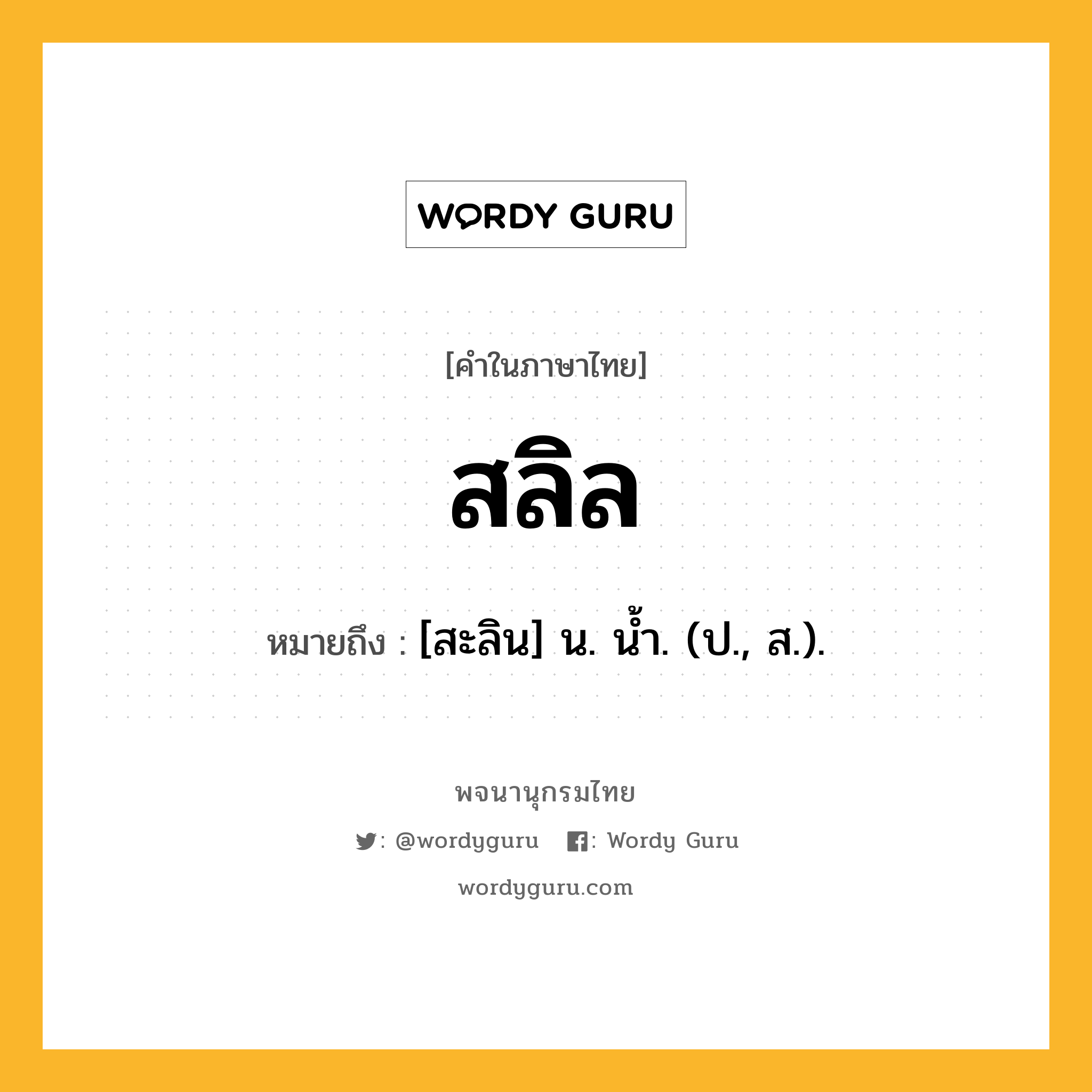 WORDY GURU

[คำในภาษาไทย]

สลิล

หมายถึง : [สะลิน] น. น้ำ. (ป., ส.).

พจนานุกรมไทย

: @wordyguru : Wordy Guru

wordyguru.com